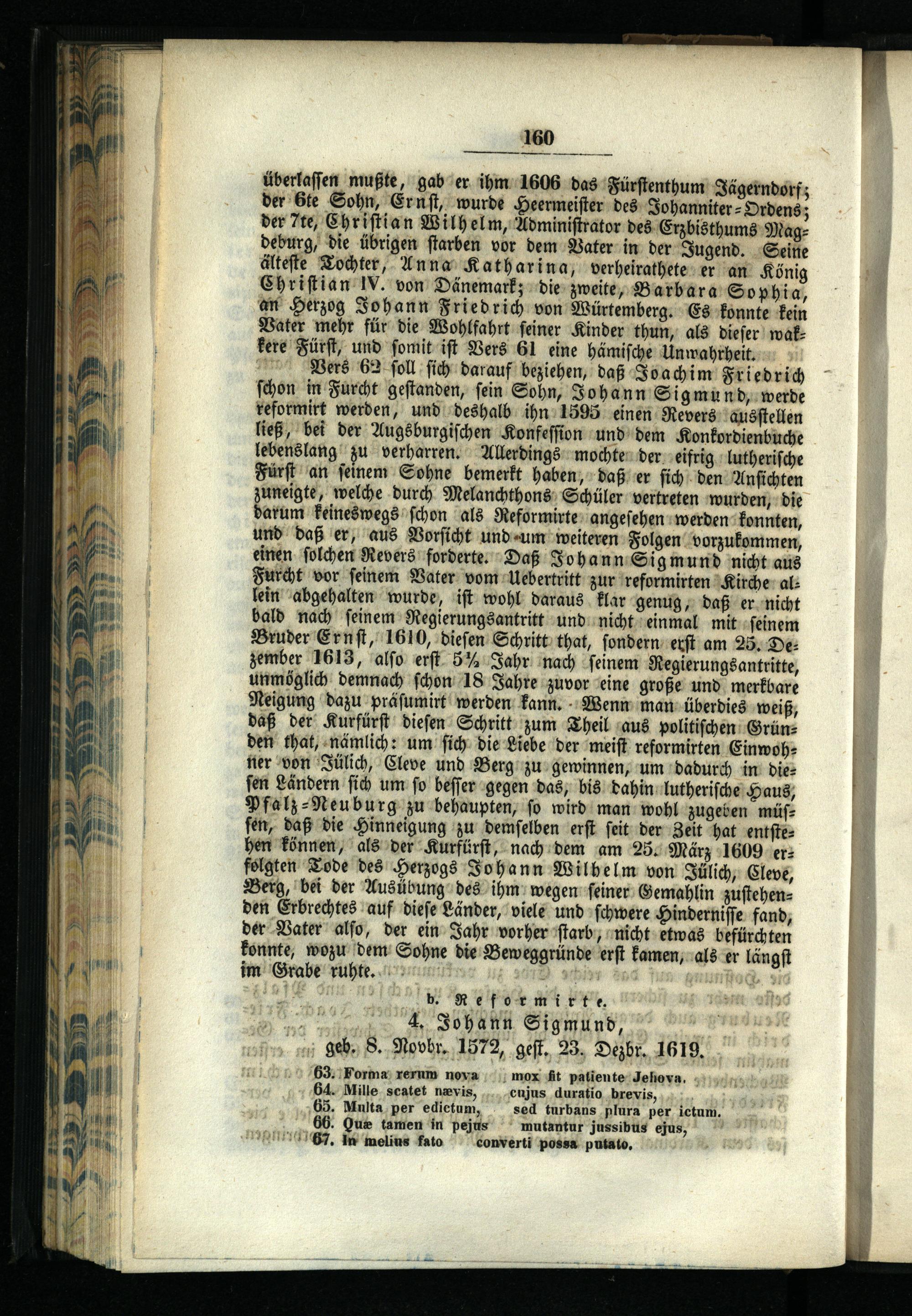 160

überlassen mußte, gab er ihm 1606 das Fürstenthum Jägerndorf; der 6te Sohn, Ernst, wurde Heermeister des Johanniter-Ordens; der 7te, Christian Wilhelm, Administrator des Erzbisthums Magdeburg, die übrigen starben vor dem Vater in der Jugend. Seine älteste Tochter, Anna Katharina, verheirathete er an König Christian IV. von Dänemark; die zweite, Barbara Sophia, an Herzog Johann Friedrich von Würtemberg. Es konnte kein Vater mehr für die Wohlfahrt seiner Kinder thun, als dieser wakkere Fürst, und somit ist Vers 61 eine hämische Unwahrheit.

Vers 62 soll sich darauf beziehen, daß Joachim Friedrich schon in Furcht gestanden, sein Sohn, Johann Sigmund, werde reformirt werden, und deshalb ihn 1595 einen Revers ausstellen ließ, bei der Augsburgischen Konfession und dem Konkordienbuche lebenslang zu verharren. Allerdings mochte der eifrig lutherische Fürst an seinem Sohne bemerkt haben, daß er sich den Ansichten zuneigte, welche durch Melanchthons Schüler vertreten wurden, die darum keineswegs schon als Reformirte angesehen werden konnten, und daß er, aus Vorsicht und um weiteren Folgen vorzukommen, einen solchen Revers forderte. Daß Johann Sigmund nicht aus Furcht vor seinem Vater vom Uebertritt zur reformirten Kirche allein abgehalten wurde, ist wohl daraus klar genug, daß er nicht bald nach seinem Regierungsantritt und nicht einmal mit seinem Bruder Ernst, 1610, diesen Schritt that, sondern erst am 25. Dezember 1613, also erst 5½ Jahr nach seinem Regierungsantritte, unmöglich demnach schon 18 Jahre zuvor eine große und merkbare Neigung dazu präsumirt werden kann. Wenn man überdies weiß, daß der Kurfürst diesen Schritt zum Theil aus politischen Gründen that, nämlich: um sich die Liebe der meist reformirten Einwohner von Jülich, Cleve und Berg zu gewinnen, um dadurch in diesen Ländern sich um so besser gegen das, bis dahin lutherische Haus, Pfalz-Neuburg zu behaupten, so wird man wohl zugeben müssen, daß die Hinneigung zu demselben erst seit der Zeit hat entstehen können, als der Kurfürst, nach dem am 25. März 1609 erfolgten Tode des Herzogs Johann Wilhelm von Jülich, Cleve, Berg, bei der Ausübung des ihm wegen seiner Gemahlin zustehenden Erbrechtes auf diese Länder, viele und schwere Hindernisse fand, der Vater also, der ein Jahr vorher starb, nicht etwas befürchten konnte, wozu dem Sohne die Beweggründe erst kamen, als er längst im Grabe ruhte.

b. Reformirte.

4. Johann Sigmund,
geb. 8. Novbr. 1572, gest. 23. Dezbr. 1619.

63. Forma rerum nova mox fit patiente Jehova.
64. Mille scatet nævis, cujus duratio brevis,
65. Multa per edictum, sed turbans plura per ictum.
66. Quæ tamen in pejus mutantur jussibus ejus,
67. In melius fato converti possa putato.